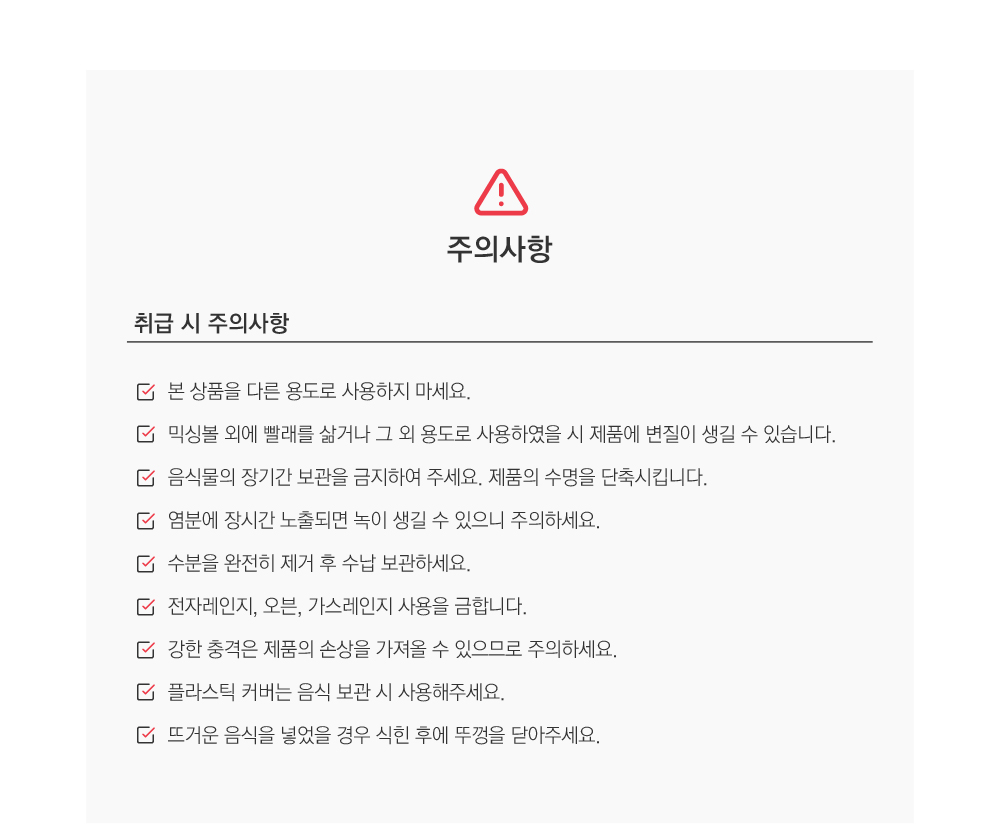 주의사항

취급 시 주의사항

본 상품을 다른 용도로 사용하지 마세요.

믹싱볼 외에 빨래를 삶거나 그 외 용도로 사용하였을 시 제품에 변질이 생길 수 있습니다.

음식물의 장기간 보관을 금지하여 주세요. 제품의 수명을 단축시킵니다.

염분에 장시간 노출되면 녹이 생길 수 있으니 주의하세요.

수분을 완전히 제거 후 수납 보관하세요.

전자레인지, 오븐, 가스레인지 사용을 금합니다.

강한 충격은 제품의 손상을 가져올 수 있으므로 주의하세요.

플라스틱 커버는 음식 보관 시 사용해주세요.

뜨거운 음식을 넣었을 경우 식힌 후에 뚜껑을 닫아주세요.